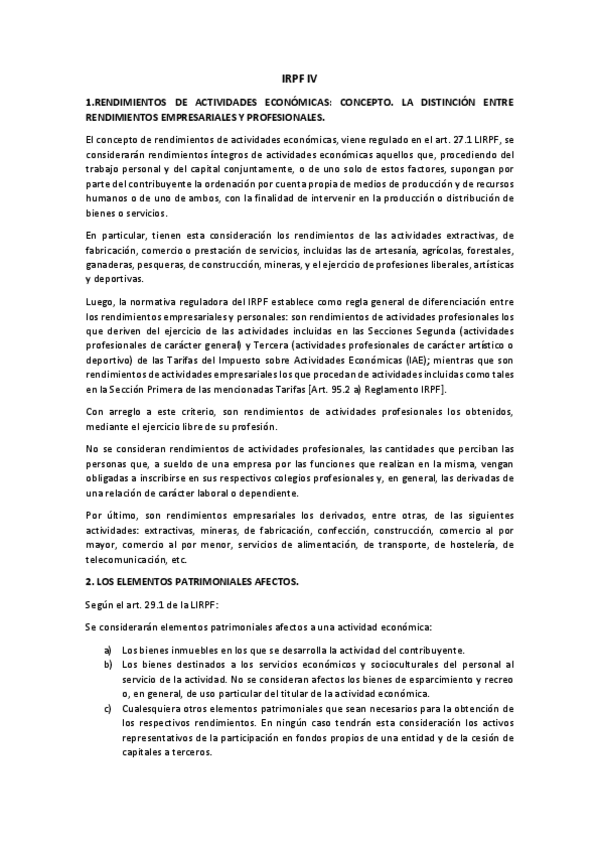 IRPF IV

1.RENDIMIENTOS DE ACTIVIDADES ECONÓMICAS: CONCEPTO. LA DISTINCIÓN ENTRE RENDIMIENTOS EMPRESARIALES Y PROFESIONALES.

El concepto de rendimientos de actividades económicas, viene regulado en el art. 27.1 LIRPF, se considerarán rendimientos íntegros de actividades económicas aquellos que, procediendo del trabajo personal y del capital conjuntamente, o de uno solo de estos factores, supongan por parte del contribuyente la ordenación por cuenta propia de medios de producción y de recursos humanos o de uno de ambos, con la finalidad de intervenir en la producción o distribución de bienes o servicios.

En particular, tienen esta consideración los rendimientos de las actividades extractivas, de fabricación, comercio o prestación de servicios, incluidas las de artesanía, agrícolas, forestales, ganaderas, pesqueras, de construcción, mineras, y el ejercicio de profesiones liberales, artísticas y deportivas.

Luego, la normativa reguladora del IRPF establece como regla general de diferenciación entre los rendimientos empresariales y personales: son rendimientos de actividades profesionales los que deriven del ejercicio de las actividades incluidas en las Secciones Segunda (actividades profesionales de carácter general) y Tercera (actividades profesionales de carácter artístico o deportivo) de las Tarifas del Impuesto sobre Actividades Económicas (IAE); mientras que son rendimientos de actividades empresariales los que procedan de actividades incluidas como tales en la Sección Primera de las mencionadas Tarifas [Art. 95.2 a) Reglamento IRPF].

Con arreglo a este criterio, son rendimientos de actividades profesionales los obtenidos, mediante el ejercicio libre de su profesión.

No se consideran rendimientos de actividades profesionales, las cantidades que perciban las personas que, a sueldo de una empresa por las funciones que realizan en la misma, vengan obligadas a inscribirse en sus respectivos colegios profesionales y, en general, las derivadas de una relación de carácter laboral o dependiente.

Por último, son rendimientos empresariales los derivados, entre otras, de las siguientes actividades: extractivas, mineras, de fabricación, confección, construcción, comercio al por mayor, comercio al por menor, servicios de alimentación, de transporte, de hostelería, de telecomunicación, etc.

2. LOS ELEMENTOS PATRIMONIALES AFECTOS.

Según el art. 29.1 de la LIRPF:

Se considerarán elementos patrimoniales afectos a una actividad económica:

a) Los bienes inmuebles en los que se desarrolla la actividad del contribuyente.
b) Los bienes destinados a los servicios económicos y socioculturales del personal al servicio de la actividad. No se consideran afectos los bienes de esparcimiento y recreo o, en general, de uso particular del titular de la actividad económica.
c) Cualesquiera otros elementos patrimoniales que sean necesarios para la obtención de los respectivos rendimientos. En ningún caso tendrán esta consideración los activos representativos de la participación en fondos propios de una entidad y de la cesión de capitales a terceros.